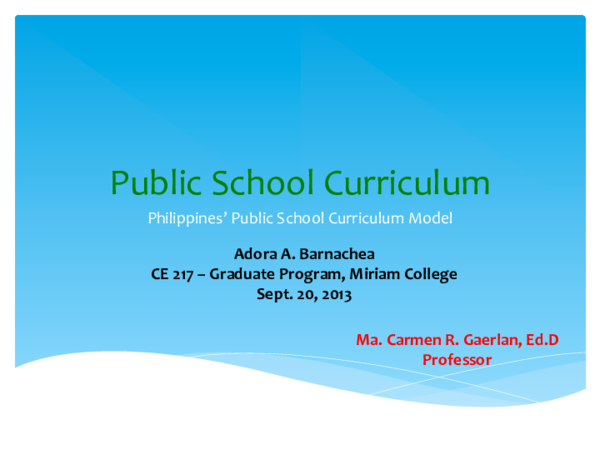 Public School Curriculum

Philippines' Public School Curriculum Model

Adora A. Barnachea
CE 217 – Graduate Program, Miriam College
Sept. 20, 2013

Ma. Carmen R. Gaerlan, Ed.D
Professor